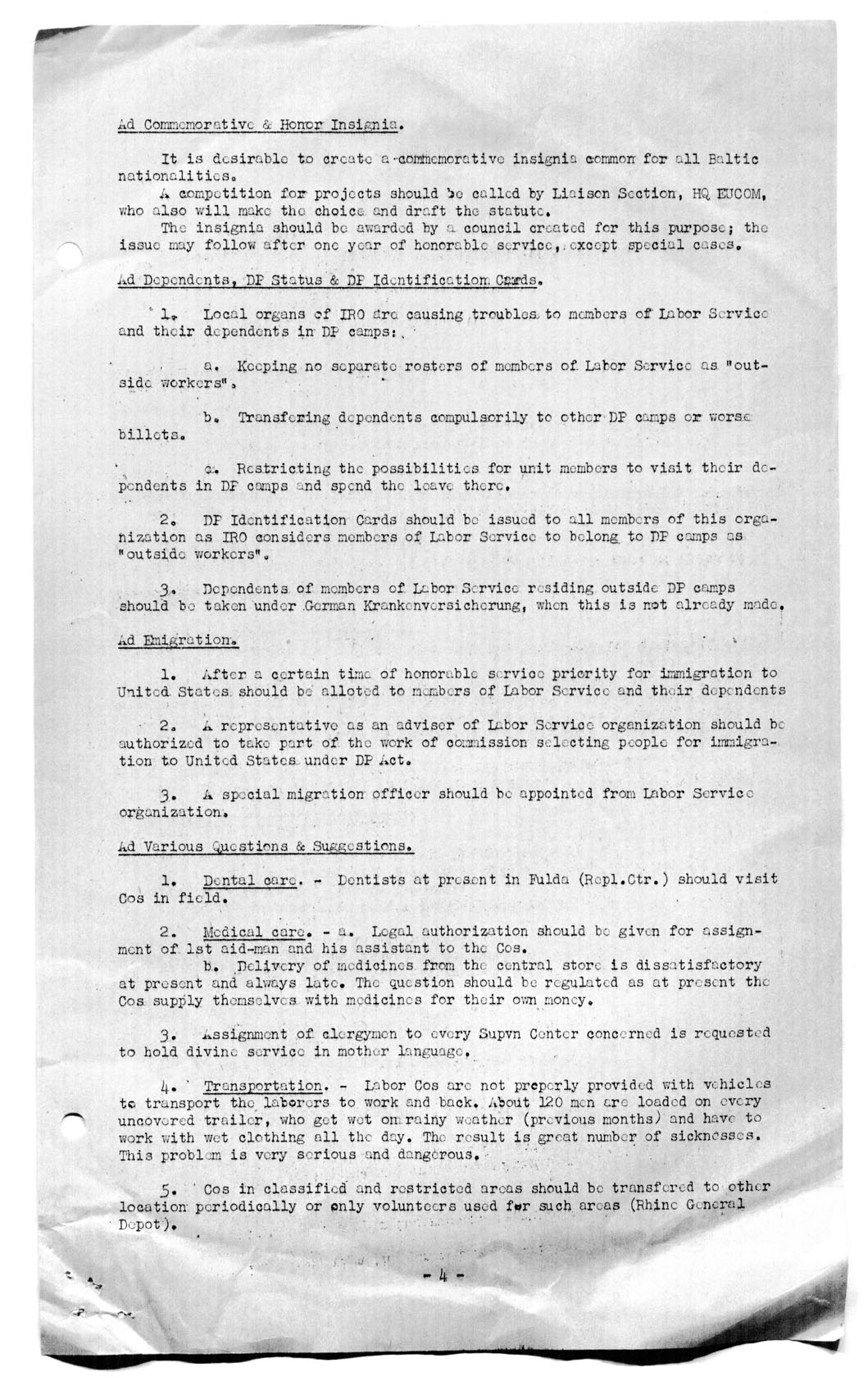 Ad Commemorative & Honor Insignia.

It is desirable to create a commemorative insignia common for all Baltic nationalities.

A competition for projects should be called by Liaison Section, HQ EUCOM, who also will make the choice and draft the statute.

The insignia should be awarded by a council created for this purpose; the issue may follow after one year of honorable service, except special cases.

Ad Dependents, DP Status & DP Identification Cards.

1. Local organs of IRO are causing troubles to members of Labor Service and their dependents in DP camps:

a. Keeping no separate rosters of members of Labor Service as "outside workers",

b. Transfering dependents compulsorily to other DP camps or worse billets.

c. Restricting the possibilities for unit members to visit their dependents in DP camps and spend the leave there.

2. DP Identification Cards should be issued to all members of this organization as IRO considers members of Labor Service to belong to DP camps as "outside workers".

3. Dependents of members of Labor Service residing outside DP camps should be taken under German Krankenversicherung, when this is not already made.

Ad Emigration.

1. After a certain time of honorable service priority for immigration to United States should be alloted to members of Labor Service and their dependents

2. A representative as an adviser of Labor Service organization should be authorized to take part of the work of commission selecting people for immigration to United States under DP Act.

3. A special migration officer should be appointed from Labor Service organization.

Ad Various Questions & Suggestions.

1. Dental care. - Dentists at present in Fulda (Repl.Ctr.) should visit Cos in field.

2. Medical care. - a. Legal authorization should be given for assignment of 1st aid-man and his assistant to the Cos.

b. Delivery of medicines from the central store is dissatisfactory at present and always late. The question should be regulated as at present the Cos supply themselves with medicines for their own money.

3. Assignment of clergymen to every Supvn Center concerned is requested to hold divine service in mother language.

4. Transportation. - Labor Cos are not properly provided with vehicles to transport the laborers to work and back. About 120 men are loaded on every uncovered trailer, who get wet on rainy weather (previous months) and have to work with wet clothing all the day. The result is great number of sicknesses. This problem is very serious and dangerous.

5. Cos in classified and restricted areas should be transfered to other location periodically or only volunteers used for such areas (Rhine General Depot).

- 4 -